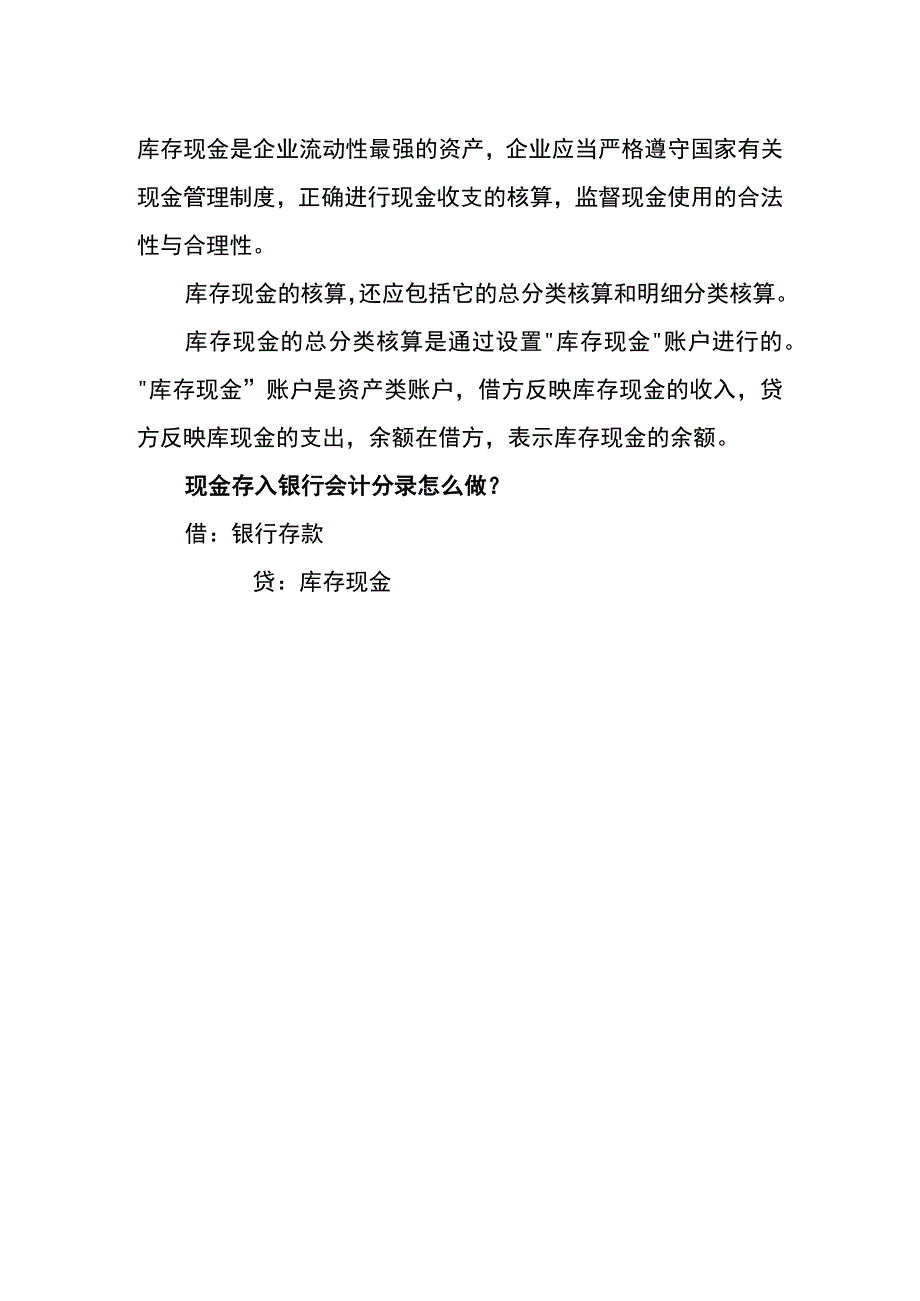 库存现金是企业流动性最强的资产，企业应当严格遵守国家有关现金管理制度，正确进行现金收支的核算，监督现金使用的合法性与合理性。

库存现金的核算,还应包括它的总分类核算和明细分类核算。

库存现金的总分类核算是通过设置"库存现金"账户进行的。"库存现金”账户是资产类账户，借方反映库存现金的收入，贷方反映库现金的支出，余额在借方，表示库存现金的余额。

现金存入银行会计分录怎么做？

借：银行存款

贷：库存现金